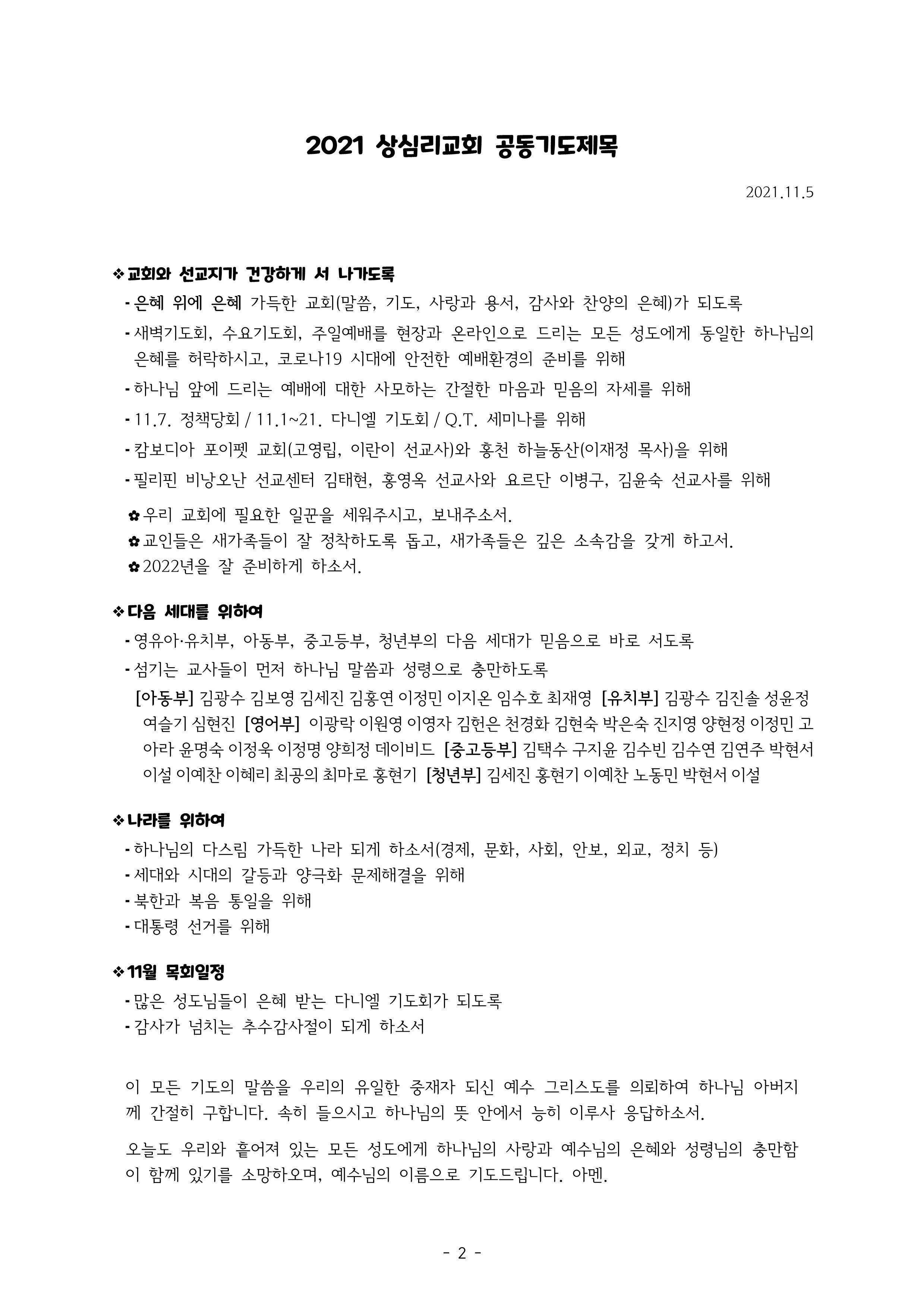 2021 상심리교회 공동기도제목

2021.11.5

❖ 교회와 선교지가 건강하게 서 나가도록

- 은혜 위에 은혜 가득한 교회(말씀, 기도, 사랑과 용서, 감사와 찬양의 은혜)가 되도록
- 새벽기도회, 수요기도회, 주일예배를 현장과 온라인으로 드리는 모든 성도에게 동일한 하나님의 은혜를 허락하시고, 코로나19 시대에 안전한 예배환경의 준비를 위해
- 하나님 앞에 드리는 예배에 대한 사모하는 간절한 마음과 믿음의 자세를 위해
- 11.7. 정책당회 / 11.1~21. 다니엘 기도회 / Q.T. 세미나를 위해
- 캄보디아 포이펫 교회(고영립, 이란이 선교사)와 홍천 하늘동산(이재정 목사)을 위해
- 필리핀 비낭오난 선교센터 김태현, 홍영옥 선교사와 요르단 이병구, 김윤숙 선교사를 위해

✿ 우리 교회에 필요한 일꾼을 세워주시고, 보내주소서.
✿ 교인들은 새가족들이 잘 정착하도록 돕고, 새가족들은 깊은 소속감을 갖게 하고서.
✿ 2022년을 잘 준비하게 하소서.

❖ 다음 세대를 위하여

- 영유아·유치부, 아동부, 중고등부, 청년부의 다음 세대가 믿음으로 바로 서도록
- 섬기는 교사들이 먼저 하나님 말씀과 성령으로 충만하도록

[아동부] 김광수 김보영 김세진 김홍연 이정민 이지온 임수호 최재영 [유치부] 김광수 김진솔 성윤정 여슬기 심현진 [영어부] 이광락 이원영 이영자 김헌은 천경화 김현숙 박은숙 진지영 양현정 이정민 고아라 윤명숙 이정욱 이정명 양희정 데이비드 [중고등부] 김택수 구지윤 김수빈 김수연 김연주 박현서 이설 이예찬 이혜리 최공의 최마로 홍현기 [청년부] 김세진 홍현기 이예찬 노동민 박현서 이설

❖ 나라를 위하여

- 하나님의 다스림 가득한 나라 되게 하소서(경제, 문화, 사회, 안보, 외교, 정치 등)
- 세대와 시대의 갈등과 양극화 문제해결을 위해
- 북한과 복음 통일을 위해
- 대통령 선거를 위해

❖ 11월 목회일정

- 많은 성도님들이 은혜 받는 다니엘 기도회가 되도록
- 감사가 넘치는 추수감사절이 되게 하소서

이 모든 기도의 말씀을 우리의 유일한 중재자 되신 예수 그리스도를 의뢰하여 하나님 아버지께 간절히 구합니다. 속히 들으시고 하나님의 뜻 안에서 능히 이루사 응답하소서.

오늘도 우리와 흩어져 있는 모든 성도에게 하나님의 사랑과 예수님의 은혜와 성령님의 충만함이 함께 있기를 소망하오며, 예수님의 이름으로 기도드립니다. 아멘.

- 2 -